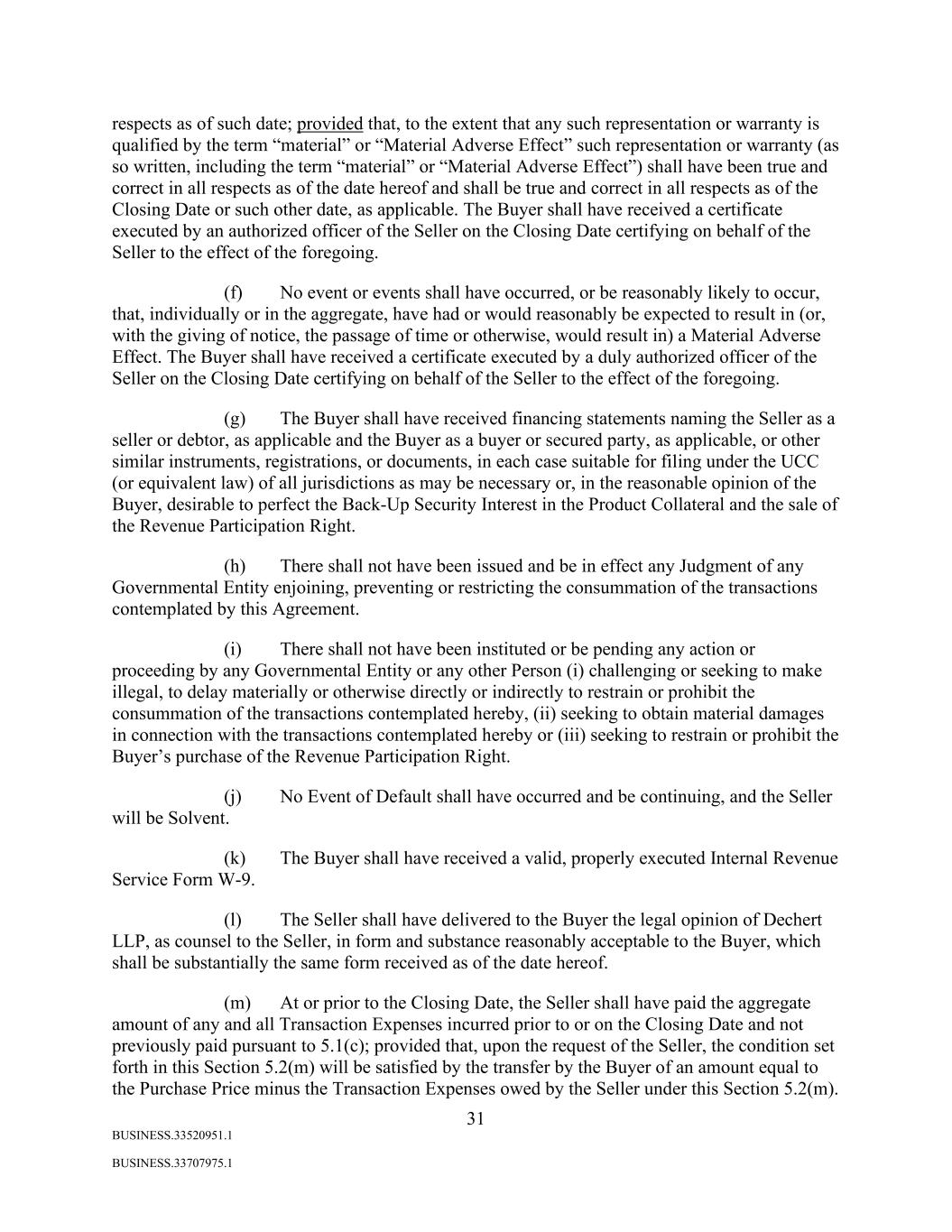 respects as of such date; provided that, to the extent that any such representation or warranty is qualified by the term “material” or “Material Adverse Effect” such representation or warranty (as so written, including the term “material” or “Material Adverse Effect”) shall have been true and correct in all respects as of the date hereof and shall be true and correct in all respects as of the Closing Date or such other date, as applicable. The Buyer shall have received a certificate executed by an authorized officer of the Seller on the Closing Date certifying on behalf of the Seller to the effect of the foregoing.

(f) No event or events shall have occurred, or be reasonably likely to occur, that, individually or in the aggregate, have had or would reasonably be expected to result in (or, with the giving of notice, the passage of time or otherwise, would result in) a Material Adverse Effect. The Buyer shall have received a certificate executed by a duly authorized officer of the Seller on the Closing Date certifying on behalf of the Seller to the effect of the foregoing.

(g) The Buyer shall have received financing statements naming the Seller as a seller or debtor, as applicable and the Buyer as a buyer or secured party, as applicable, or other similar instruments, registrations, or documents, in each case suitable for filing under the UCC (or equivalent law) of all jurisdictions as may be necessary or, in the reasonable opinion of the Buyer, desirable to perfect the Back-Up Security Interest in the Product Collateral and the sale of the Revenue Participation Right.

(h) There shall not have been issued and be in effect any Judgment of any Governmental Entity enjoining, preventing or restricting the consummation of the transactions contemplated by this Agreement.

(i) There shall not have been instituted or be pending any action or proceeding by any Governmental Entity or any other Person (i) challenging or seeking to make illegal, to delay materially or otherwise directly or indirectly to restrain or prohibit the consummation of the transactions contemplated hereby, (ii) seeking to obtain material damages in connection with the transactions contemplated hereby or (iii) seeking to restrain or prohibit the Buyer’s purchase of the Revenue Participation Right.

(j) No Event of Default shall have occurred and be continuing, and the Seller will be Solvent.

(k) The Buyer shall have received a valid, properly executed Internal Revenue Service Form W-9.

(l) The Seller shall have delivered to the Buyer the legal opinion of Dechert LLP, as counsel to the Seller, in form and substance reasonably acceptable to the Buyer, which shall be substantially the same form received as of the date hereof.

(m) At or prior to the Closing Date, the Seller shall have paid the aggregate amount of any and all Transaction Expenses incurred prior to or on the Closing Date and not previously paid pursuant to 5.1(c); provided that, upon the request of the Seller, the condition set forth in this Section 5.2(m) will be satisfied by the transfer by the Buyer of an amount equal to the Purchase Price minus the Transaction Expenses owed by the Seller under this Section 5.2(m).

31

BUSINESS.33520951.1

BUSINESS.33707975.1